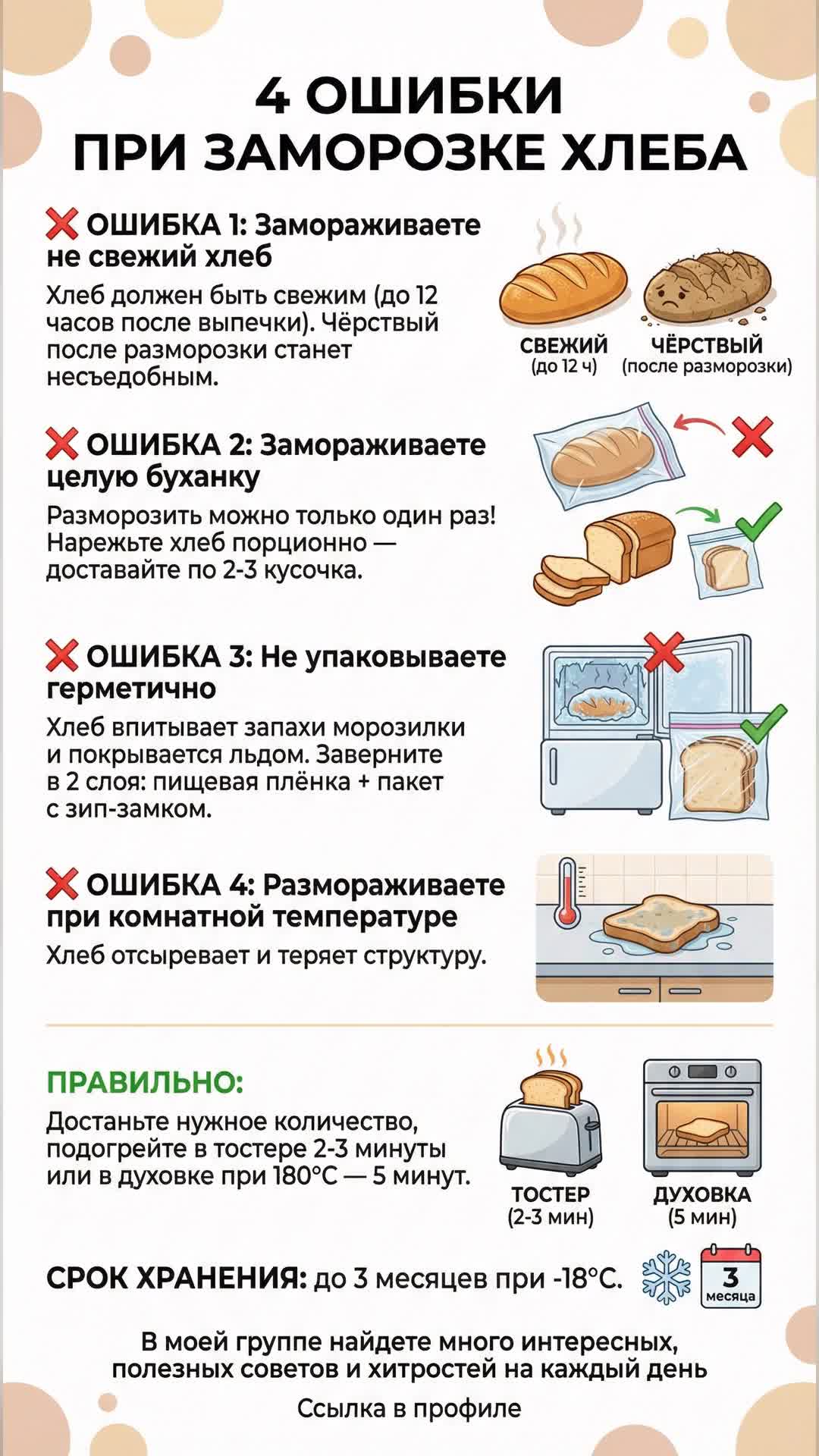 4 ОШИБКИ
ПРИ ЗАМОРОЗКЕ ХЛЕБА

❌ ОШИБКА 1: Замораживаете не свежий хлеб

Хлеб должен быть свежим (до 12 часов после выпечки). Чёрствый после разморозки станет несъедобным.

СВЕЖИЙ
(до 12 ч)

ЧЁРСТВЫЙ
(после разморозки)

❌ ОШИБКА 2: Замораживаете целую буханку

Разморозить можно только один раз! Нарежьте хлеб порционно — доставайте по 2-3 кусочка.

❌ ОШИБКА 3: Не упаковываете герметично

Хлеб впитывает запахи морозилки и покрывается льдом. Заверните в 2 слоя: пищевая плёнка + пакет с зип-замком.

❌ ОШИБКА 4: Размораживаете при комнатной температуре

Хлеб отсыревает и теряет структуру.

ПРАВИЛЬНО:

Достаньте нужное количество, подогрейте в тостере 2-3 минуты или в духовке при 180°C — 5 минут.

ТОСТЕР
(2-3 мин)

ДУХОВКА
(5 мин)

СРОК ХРАНЕНИЯ: до 3 месяцев при -18°C.

3
месяца

В моей группе найдете много интересных, полезных советов и хитростей на каждый день

Ссылка в профиле